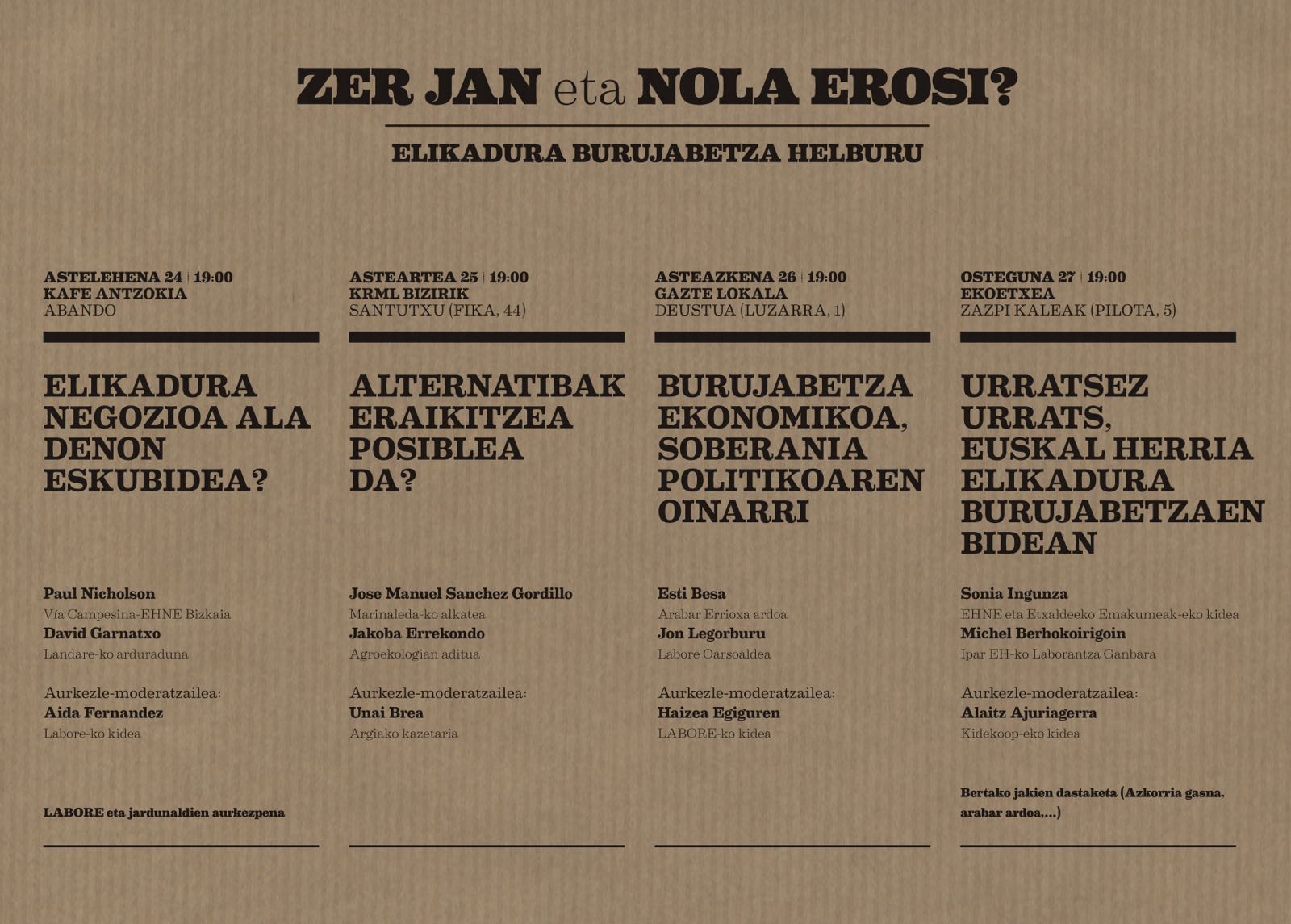 ZER JAN eta NOLA EROSI?

ELIKADURA BURUJABETZA HELBURU

ASTELEHENA 24 | 19:00
KAFE ANTZOKIA
ABANDO

ELIKADURA NEGOZIOA ALA DENON ESKUBIDEA?

Paul Nicholson
Vía Campesina-EHNE Bizkaia
David Garnatxo
Landare-ko arduraduna

Aurkezle-moderatzailea:
Aida Fernandez
Labore-ko kidea

LABORE eta jardunaldien aurkezpena

ASTEARTEA 25 | 19:00
KRML BIZIRIK
SANTUTXU (FIKA, 44)

ALTERNATIBAK ERAIKITZEA POSIBLEA DA?

Jose Manuel Sanchez Gordillo
Marinaleda-ko alkatea
Jakoba Errekondo
Agroekologian aditua

Aurkezle-moderatzailea:
Unai Brea
Argiako kazetaria

ASTEAZKENA 26 | 19:00
GAZTE LOKALA
DEUSTUA (LUZARRA, 1)

BURUJABETZA EKONOMIKOA, SOBERANIA POLITIKOAREN OINARRI

Esti Besa
Arabar Errioxa ardoa
Jon Legorburu
Labore Oarsoaldea

Aurkezle-moderatzailea:
Haizea Egiguren
LABORE-ko kidea

OSTEGUNA 27 | 19:00
EKOETXEA
ZAZPI KALEAK (PILOTA, 5)

URRATSEZ URRATS, EUSKAL HERRIA ELIKADURA BURUJABETZAEN BIDEAN

Sonia Ingunza
EHNE eta Etxaldeeko Emakumeak-eko kidea
Michel Berhokoirigoin
Ipar EH-ko Laborantza Ganbara

Aurkezle-moderatzailea:
Alaitz Ajuriagerra
Kidekoop-eko kidea

Bertako jakien dastaketa (Azkorria gasna, arabar ardoa....)